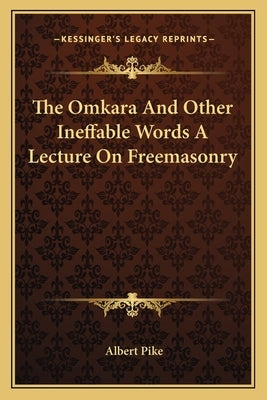 —KESSINGER'S LEGACY REPRINTS—

The Omkara And Other Ineffable Words A Lecture On Freemasonry

Albert Pike